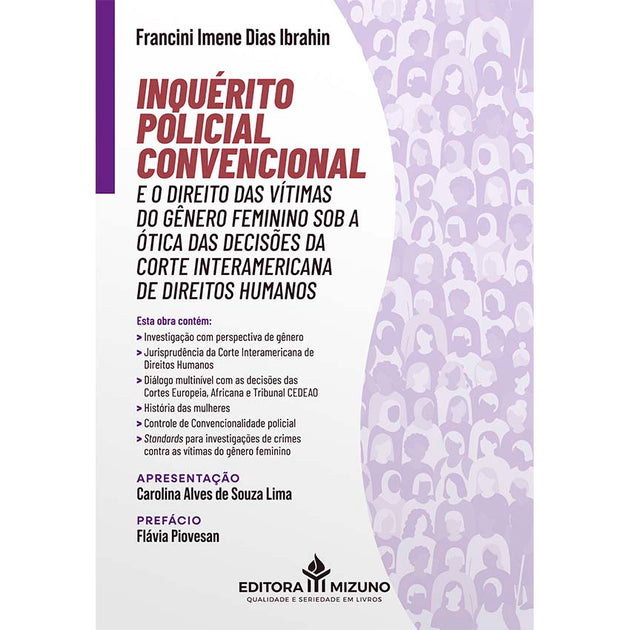 Francini Imene Dias Ibrahin

INQUÉRITO POLICIAL CONVENCIONAL

E O DIREITO DAS VÍTIMAS DO GÊNERO FEMININO SOB A ÓTICA DAS DECISÕES DA CORTE INTERAMERICANA DE DIREITOS HUMANOS

Esta obra contém:

> Investigação com perspectiva de gênero
> Jurisprudência da Corte Interamericana de Direitos Humanos
> Diálogo multinível com as decisões das Cortes Europeia, Africana e Tribunal CEDEAO
> História das mulheres
> Controle de Convencionalidade policial
> Standards para investigações de crimes contra as vítimas do gênero feminino

APRESENTAÇÃO
Carolina Alves de Souza Lima

PREFÁCIO
Flávia Piovesan

EDITORA MIZUNO
QUALIDADE E SERIEDADE EM LIVROS